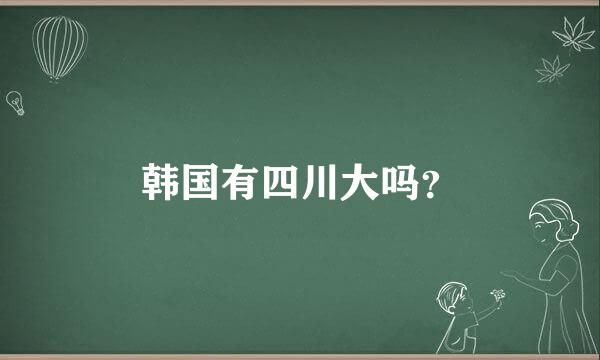 韩国有四川大吗?